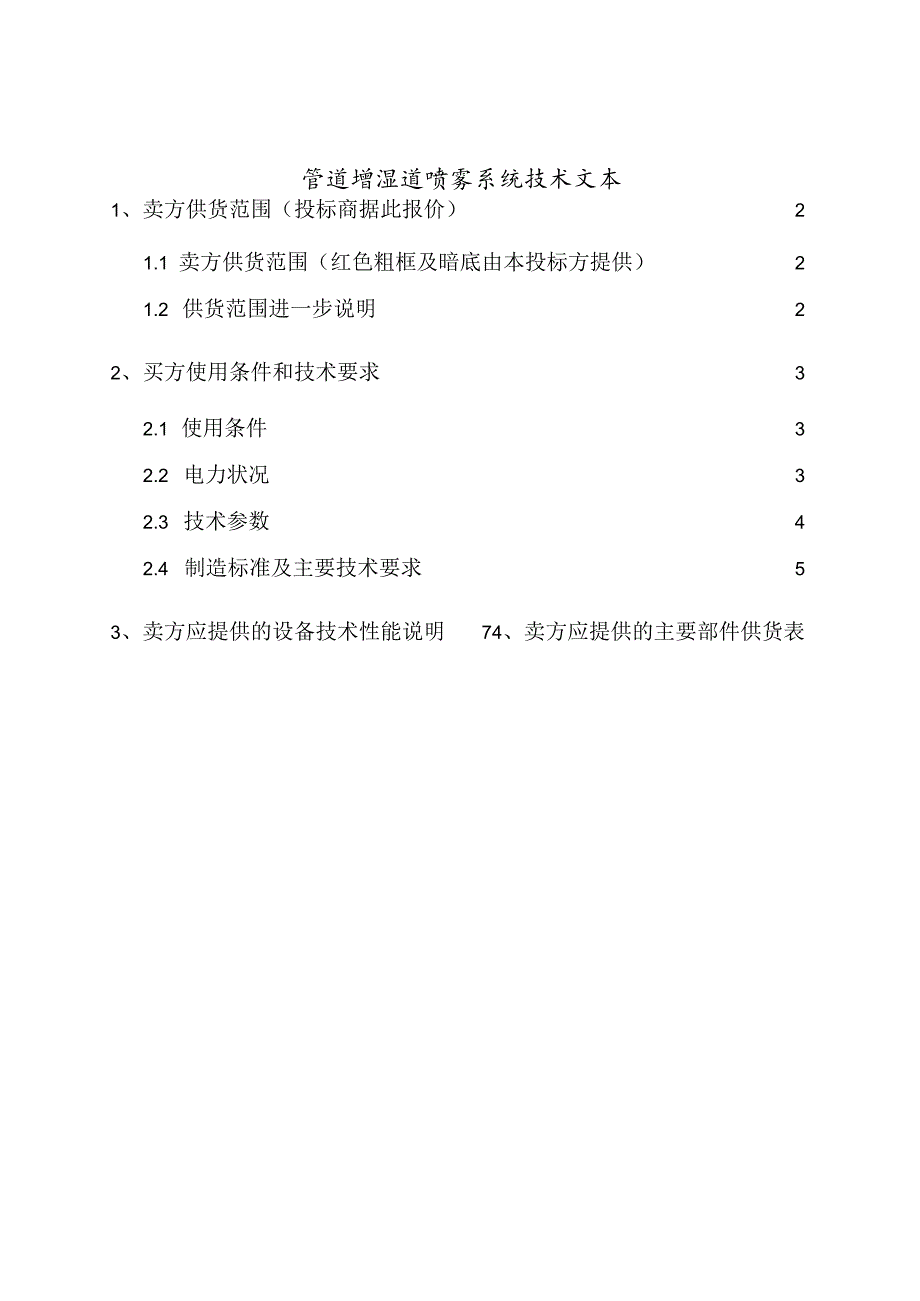 管道增湿道喷雾系统技术文本

1、卖方供货范围（投标商据此报价） 2

1.1 卖方供货范围（红色粗框及暗底由本投标方提供） 2

1.2 供货范围进一步说明 2

2、买方使用条件和技术要求 3

2.1 使用条件 3

2.2 电力状况 3

2.3 技术参数 4

2.4 制造标准及主要技术要求 5

3、卖方应提供的设备技术性能说明 74、卖方应提供的主要部件供货表